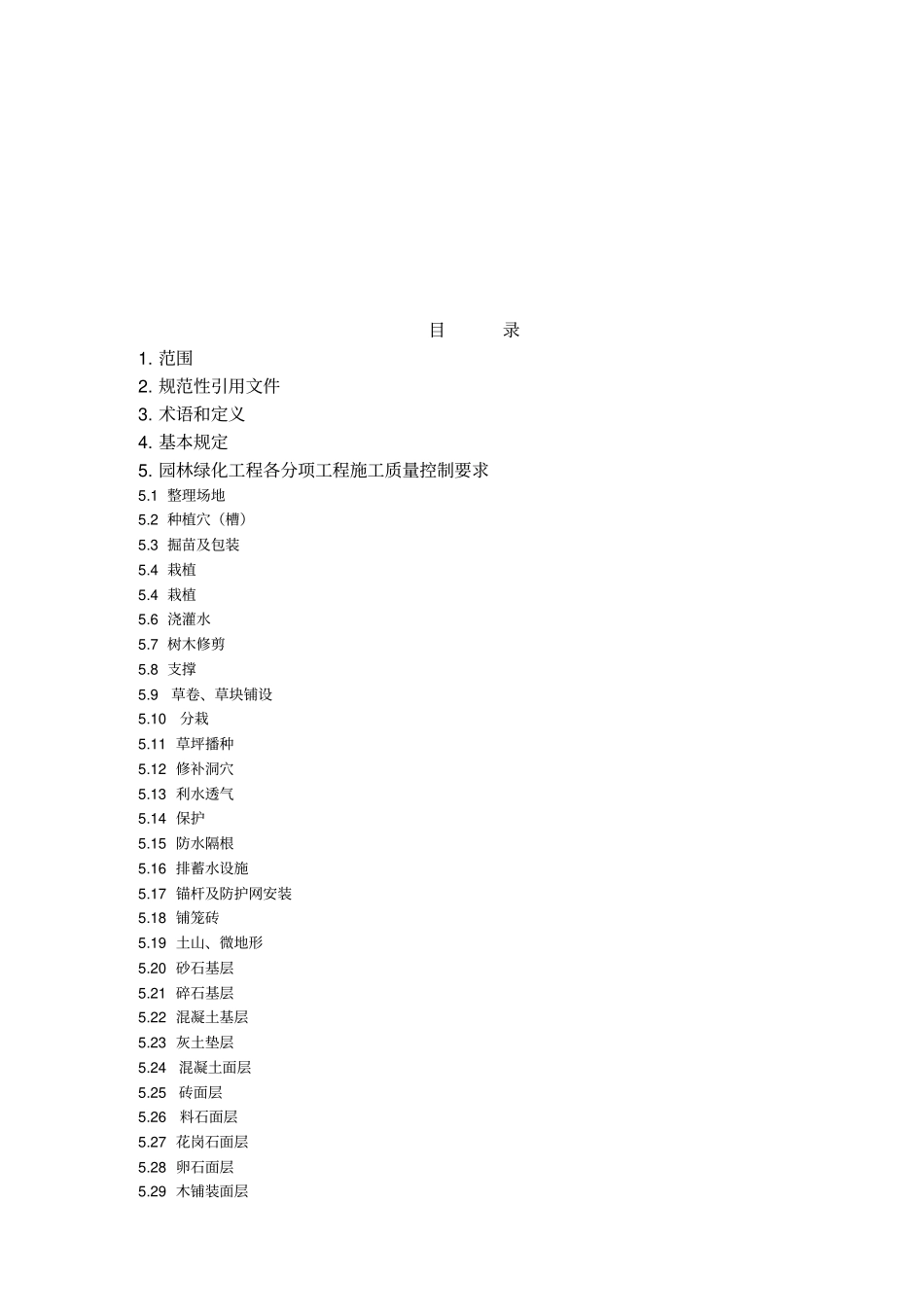 目　　录

1. 范围

2. 规范性引用文件

3. 术语和定义

4. 基本规定

5. 园林绿化工程各分项工程施工质量控制要求

5.1 整理场地

5.2 种植穴（槽）

5.3 掘苗及包装

5.4 栽植

5.4 栽植

5.6 浇灌水

5.7 树木修剪

5.8 支撑

5.9 草卷、草块铺设

5.10 分栽

5.11 草坪播种

5.12 修补洞穴

5.13 利水透气

5.14 保护

5.15 防水隔根

5.16 排蓄水设施

5.17 锚杆及防护网安装

5.18 铺笼砖

5.19 土山、微地形

5.20 砂石基层

5.21 碎石基层

5.22 混凝土基层

5.23 灰土垫层

5.24 混凝土面层

5.25 砖面层

5.26 料石面层

5.27 花岗石面层

5.28 卵石面层

5.29 木铺装面层